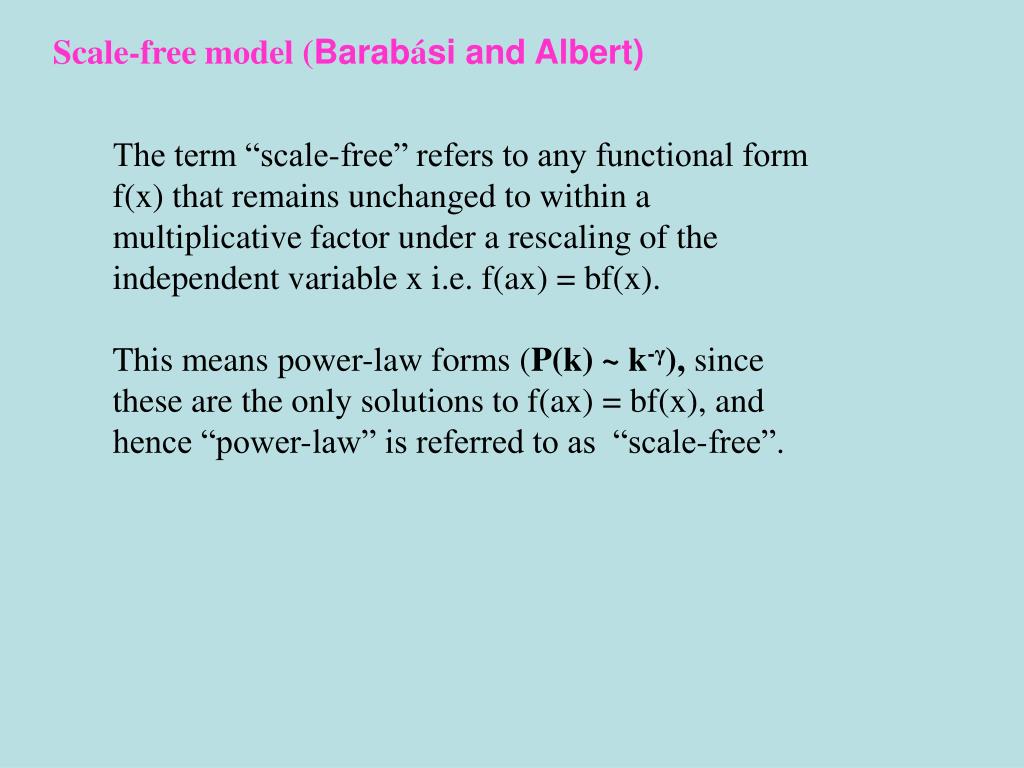 Scale-free model (Barabási and Albert)

The term “scale-free” refers to any functional form f(x) that remains unchanged to within a multiplicative factor under a rescaling of the independent variable x i.e. f(ax) = bf(x).

This means power-law forms ($P(k) \sim k^{-\gamma}$), since these are the only solutions to f(ax) = bf(x), and hence “power-law” is referred to as “scale-free”.